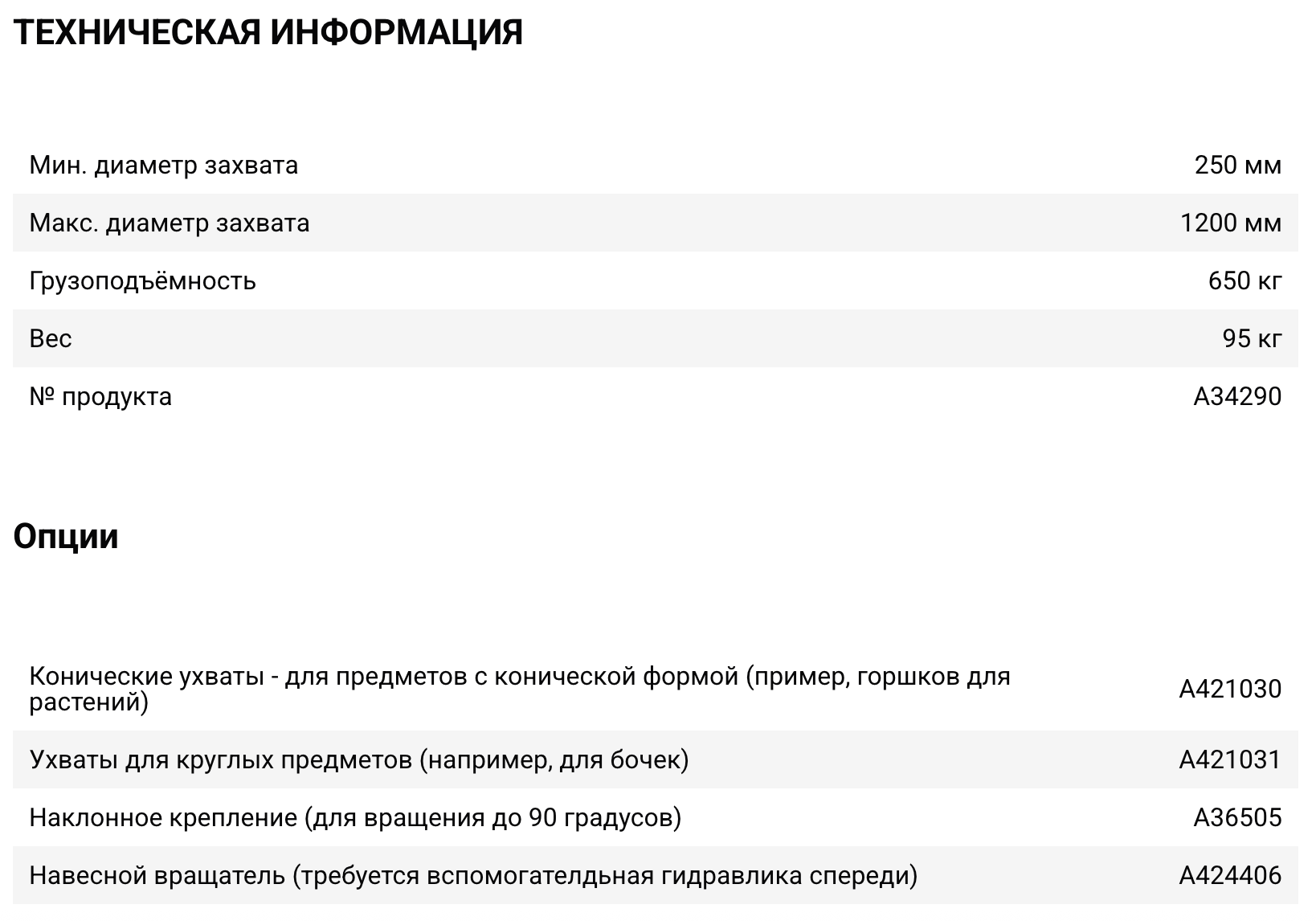 ТЕХНИЧЕСКАЯ ИНФОРМАЦИЯ

| | |
|---|---|
| Мин. диаметр захвата | 250 мм |
| Макс. диаметр захвата | 1200 мм |
| Грузоподъёмность | 650 кг |
| Вес | 95 кг |
| № продукта | A34290 |

Опции

| | |
|---|---|
| Конические ухваты - для предметов с конической формой (пример, горшков для растений) | A421030 |
| Ухваты для круглых предметов (например, для бочек) | A421031 |
| Наклонное крепление (для вращения до 90 градусов) | A36505 |
| Навесной вращатель (требуется вспомогателдьная гидравлика спереди) | A424406 |